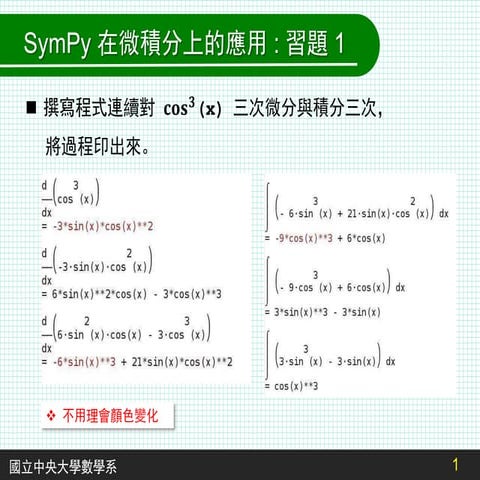 SymPy 在微積分上的應用 : 習題 1

■ 撰寫程式連續對 $\cos^3(x)$ 三次微分與積分三次，將過程印出來。

$\frac{d}{dx}\left(\cos^3(x)\right)$
= -3*sin(x)*cos(x)**2

$\frac{d}{dx}\left(-3\cdot\sin(x)\cdot\cos^2(x)\right)$
= 6*sin(x)**2*cos(x) - 3*cos(x)**3

$\frac{d}{dx}\left(6\cdot\sin^2(x)\cdot\cos(x) - 3\cdot\cos^3(x)\right)$
= -6*sin(x)**3 + 21*sin(x)*cos(x)**2

$\int\left(-6\cdot\sin^3(x) + 21\cdot\sin(x)\cdot\cos^2(x)\right)dx$
= -9*cos(x)**3 + 6*cos(x)

$\int\left(-9\cdot\cos^3(x) + 6\cdot\cos(x)\right)dx$
= 3*sin(x)**3 - 3*sin(x)

$\int\left(3\cdot\sin^3(x) - 3\cdot\sin(x)\right)dx$
= cos(x)**3

❖ 不用理會顏色變化

國立中央大學數學系 1